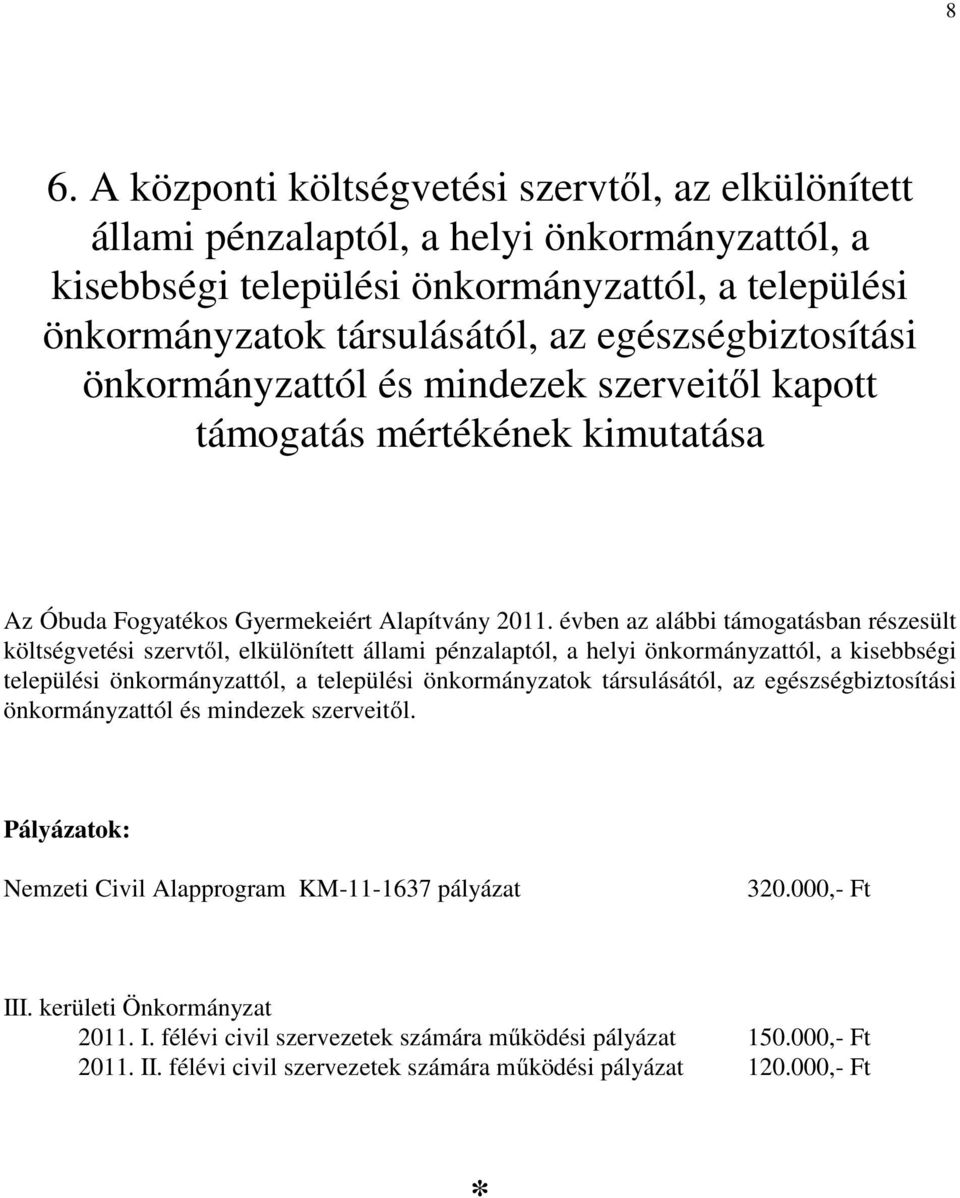 8

6. A központi költségvetési szervtől, az elkülönített állami pénzalaptól, a helyi önkormányzattól, a kisebbségi települési önkormányzattól, a települési önkormányzatok társulásától, az egészségbiztosítási önkormányzattól és mindezek szerveitől kapott támogatás mértékének kimutatása

Az Óbuda Fogyatékos Gyermekeiért Alapítvány 2011. évben az alábbi támogatásban részesült költségvetési szervtől, elkülönített állami pénzalaptól, a helyi önkormányzattól, a kisebbségi települési önkormányzattól, a települési önkormányzatok társulásától, az egészségbiztosítási önkormányzattól és mindezek szerveitől.

Pályázatok:

Nemzeti Civil Alapprogram KM-11-1637 pályázat 320.000,- Ft

III. kerületi Önkormányzat
2011. I. félévi civil szervezetek számára működési pályázat 150.000,- Ft
2011. II. félévi civil szervezetek számára működési pályázat 120.000,- Ft

*